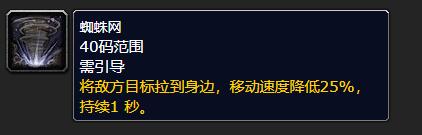 蜘蛛网
40码范围
需引导
将敌方目标拉到身边，移动速度降低25%，持续1 秒。